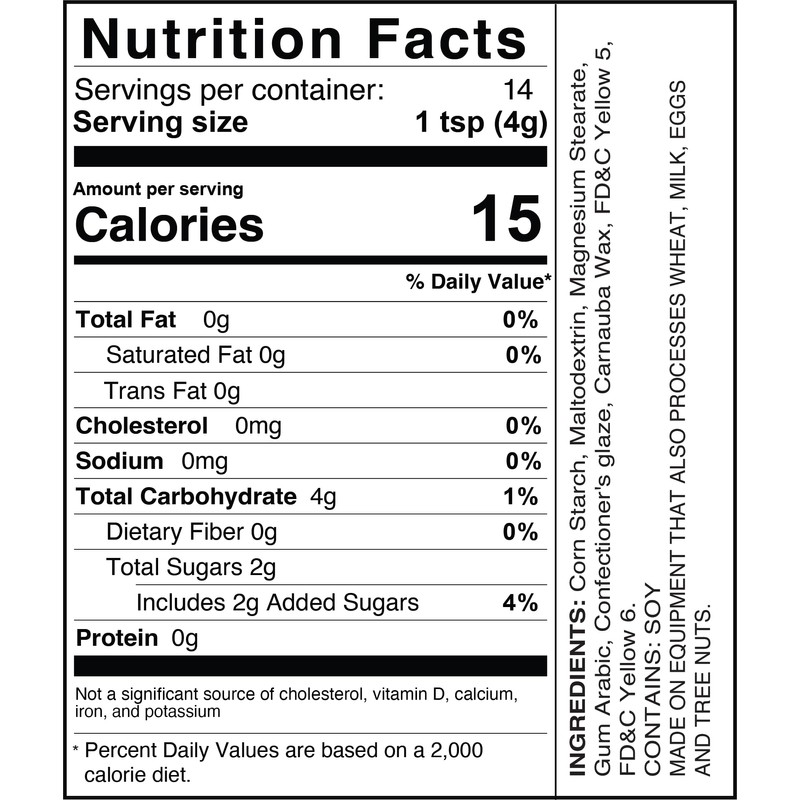 Nutrition Facts

Servings per container: 14
Serving size 1 tsp (4g)

Amount per serving
Calories 15

% Daily Value*

Total Fat 0g 0%
Saturated Fat 0g 0%
Trans Fat 0g
Cholesterol 0mg 0%
Sodium 0mg 0%
Total Carbohydrate 4g 1%
Dietary Fiber 0g 0%
Total Sugars 2g
Includes 2g Added Sugars 4%
Protein 0g

Not a significant source of cholesterol, vitamin D, calcium, iron, and potassium

* Percent Daily Values are based on a 2,000 calorie diet.

INGREDIENTS: Corn Starch, Maltodextrin, Magnesium Stearate, Gum Arabic, Confectioner's glaze, Carnauba Wax, FD&C Yellow 5, FD&C Yellow 6.
CONTAINS: SOY
MADE ON EQUIPMENT THAT ALSO PROCESSES WHEAT, MILK, EGGS AND TREE NUTS.